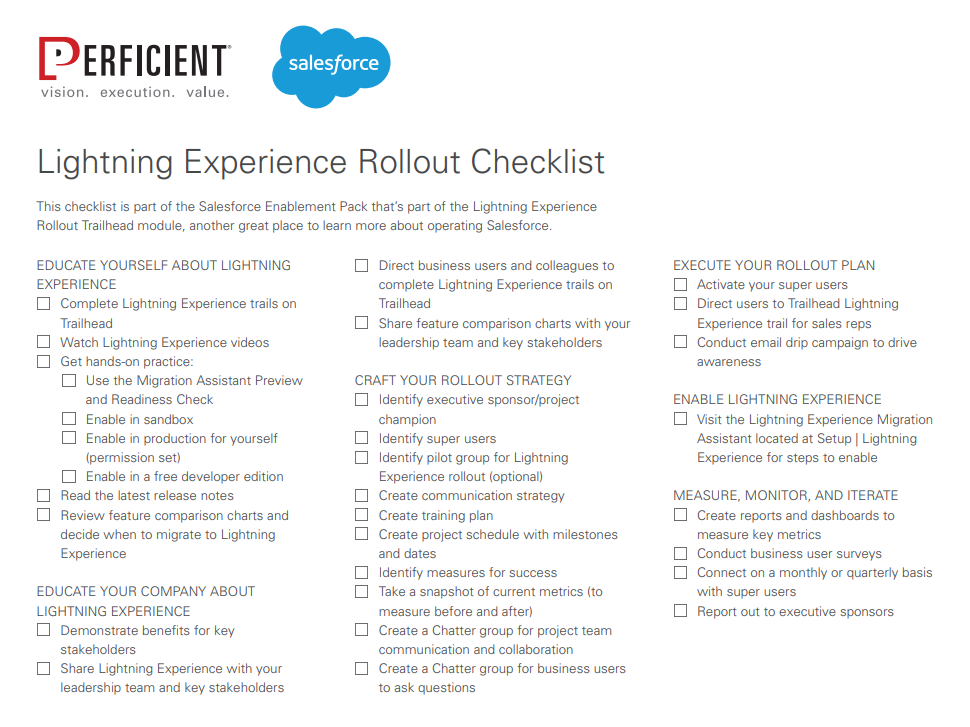 PERFICIENT
vision. execution. value.

salesforce

Lightning Experience Rollout Checklist

This checklist is part of the Salesforce Enablement Pack that's part of the Lightning Experience Rollout Trailhead module, another great place to learn more about operating Salesforce.

EDUCATE YOURSELF ABOUT LIGHTNING EXPERIENCE
☐ Complete Lightning Experience trails on Trailhead
☐ Watch Lightning Experience videos
☐ Get hands-on practice:
☐ Use the Migration Assistant Preview and Readiness Check
☐ Enable in sandbox
☐ Enable in production for yourself (permission set)
☐ Enable in a free developer edition
☐ Read the latest release notes
☐ Review feature comparison charts and decide when to migrate to Lightning Experience

EDUCATE YOUR COMPANY ABOUT LIGHTNING EXPERIENCE
☐ Demonstrate benefits for key stakeholders
☐ Share Lightning Experience with your leadership team and key stakeholders

☐ Direct business users and colleagues to complete Lightning Experience trails on Trailhead
☐ Share feature comparison charts with your leadership team and key stakeholders

CRAFT YOUR ROLLOUT STRATEGY
☐ Identify executive sponsor/project champion
☐ Identify super users
☐ Identify pilot group for Lightning Experience rollout (optional)
☐ Create communication strategy
☐ Create training plan
☐ Create project schedule with milestones and dates
☐ Identify measures for success
☐ Take a snapshot of current metrics (to measure before and after)
☐ Create a Chatter group for project team communication and collaboration
☐ Create a Chatter group for business users to ask questions

EXECUTE YOUR ROLLOUT PLAN
☐ Activate your super users
☐ Direct users to Trailhead Lightning Experience trail for sales reps
☐ Conduct email drip campaign to drive awareness

ENABLE LIGHTNING EXPERIENCE
☐ Visit the Lightning Experience Migration Assistant located at Setup | Lightning Experience for steps to enable

MEASURE, MONITOR, AND ITERATE
☐ Create reports and dashboards to measure key metrics
☐ Conduct business user surveys
☐ Connect on a monthly or quarterly basis with super users
☐ Report out to executive sponsors